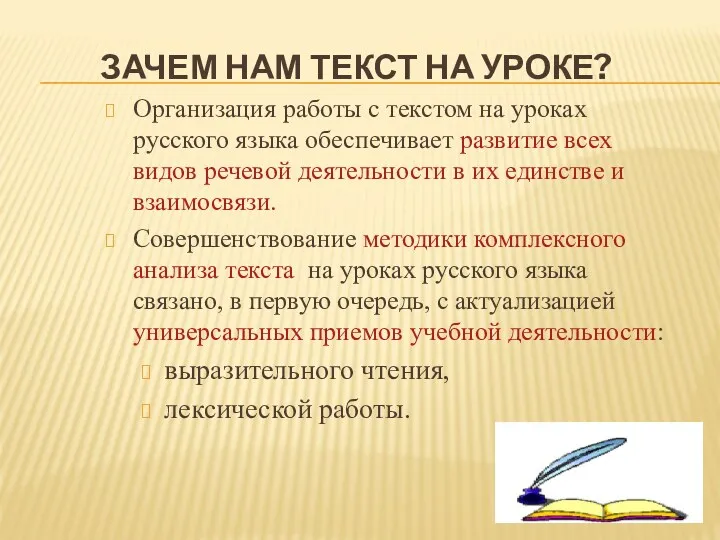 ЗАЧЕМ НАМ ТЕКСТ НА УРОКЕ?

Организация работы с текстом на уроках русского языка обеспечивает развитие всех видов речевой деятельности в их единстве и взаимосвязи.

Совершенствование методики комплексного анализа текста на уроках русского языка связано, в первую очередь, с актуализацией универсальных приемов учебной деятельности:

выразительного чтения,

лексической работы.